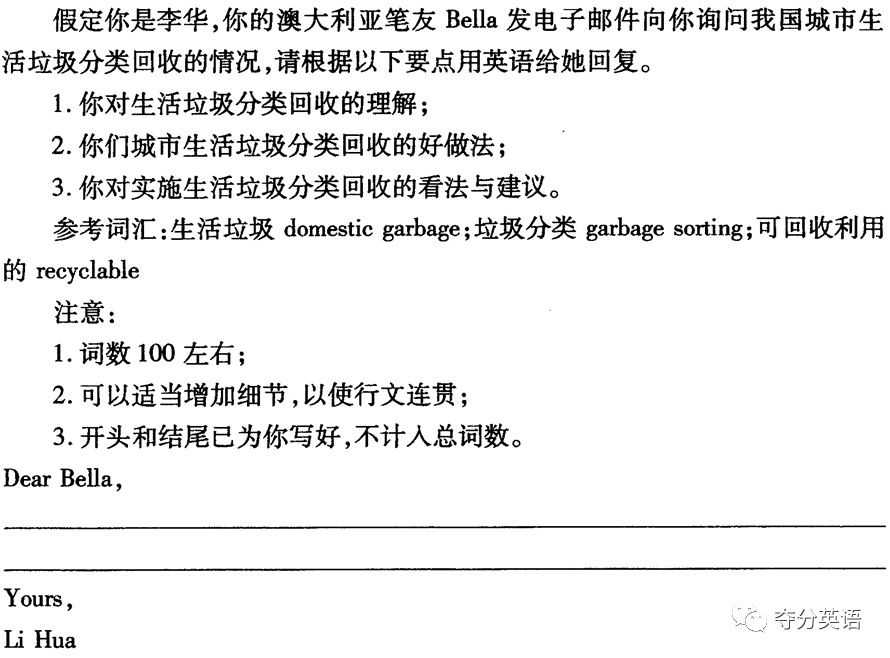 假定你是李华,你的澳大利亚笔友 Bella 发电子邮件向你询问我国城市生活垃圾分类回收的情况,请根据以下要点用英语给她回复。

1. 你对生活垃圾分类回收的理解;

2. 你们城市生活垃圾分类回收的好做法;

3. 你对实施生活垃圾分类回收的看法与建议。

参考词汇:生活垃圾 domestic garbage;垃圾分类 garbage sorting;可回收利用的 recyclable

注意:

1. 词数 100 左右;

2. 可以适当增加细节,以使行文连贯;

3. 开头和结尾已为你写好,不计入总词数。

Dear Bella,

Yours,

Li Hua

夺分英语